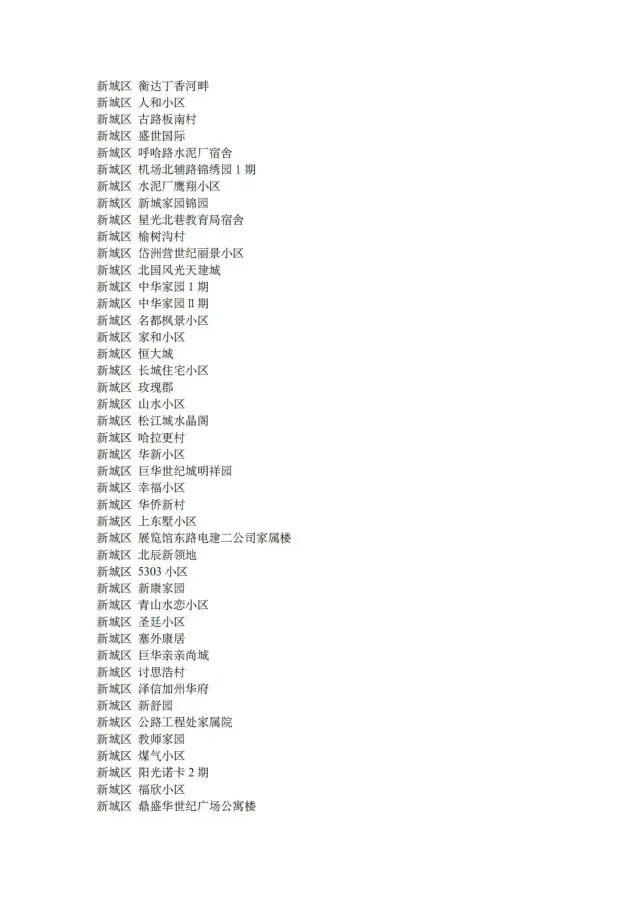 新城区 衡达丁香河畔
新城区 人和小区
新城区 古路板南村
新城区 盛世国际
新城区 呼哈路水泥厂宿舍
新城区 机场北辅路锦绣园 1 期
新城区 水泥厂鹰翔小区
新城区 新城家园锦园
新城区 星光北巷教育局宿舍
新城区 榆树沟村
新城区 岱洲营世纪丽景小区
新城区 北国风光天建城
新城区 中华家园 I 期
新城区 中华家园 II 期
新城区 名都枫景小区
新城区 家和小区
新城区 恒大城
新城区 长城住宅小区
新城区 玫瑰郡
新城区 山水小区
新城区 松江城水晶阁
新城区 哈拉更村
新城区 华新小区
新城区 巨华世纪城明祥园
新城区 幸福小区
新城区 华侨新村
新城区 上东墅小区
新城区 展览馆东路电建二公司家属楼
新城区 北辰新领地
新城区 5303 小区
新城区 新康家园
新城区 青山水恋小区
新城区 圣廷小区
新城区 塞外康居
新城区 巨华亲亲尚城
新城区 讨思浩村
新城区 泽信加州华府
新城区 新舒园
新城区 公路工程处家属院
新城区 教师家园
新城区 煤气小区
新城区 阳光诺卡 2 期
新城区 福欣小区
新城区 鼎盛华世纪广场公寓楼